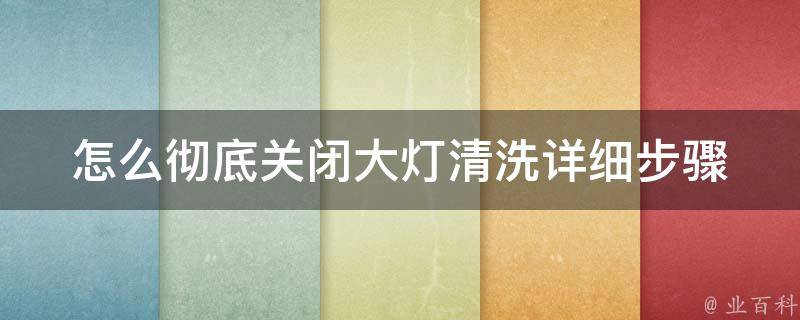 怎么彻底关闭大灯清洗详细步骤

@ 业百科